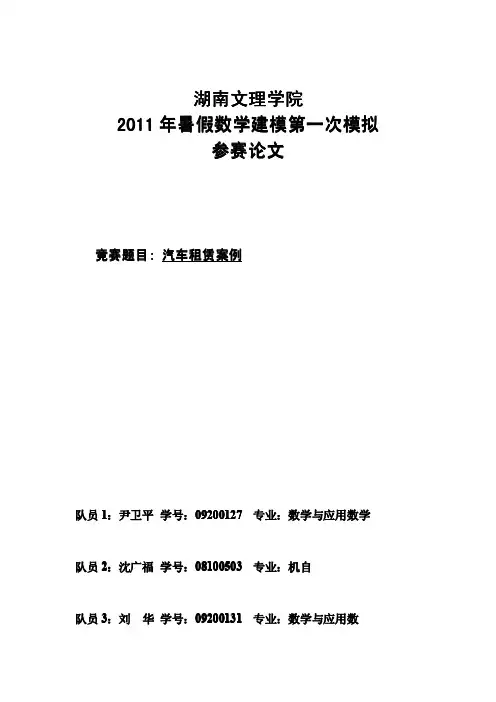 湖南文理学院
2011年暑假数学建模第一次模拟
参赛论文

竞赛题目：汽车租赁案例

队员1：尹卫平 学号：09200127 专业：数学与应用数学

队员2：沈广福 学号：08100503 专业：机自

队员3：刘 华 学号：09200131 专业：数学与应用数